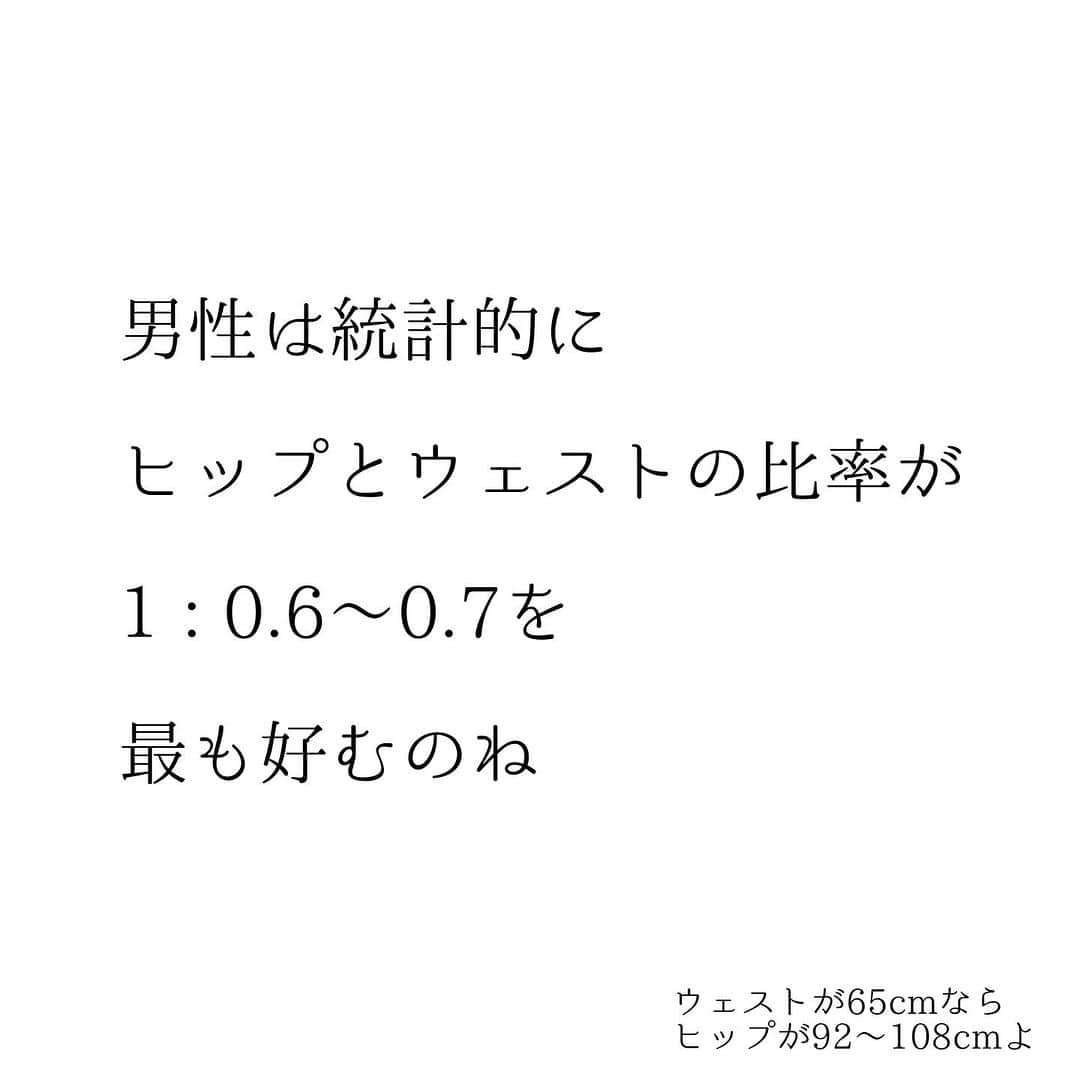 男性は統計的に
ヒップとウェストの比率が
1：0.6〜0.7を
最も好むのね

ウェストが65cmなら
ヒップが92〜108cmよ